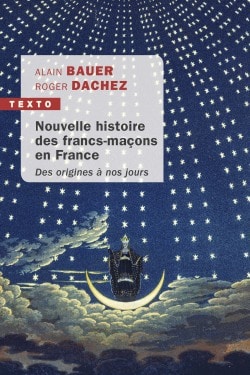 ALAIN BAUER
ROGER DACHEZ

TEXTO

Nouvelle histoire des francs-maçons en France

Des origines à nos jours